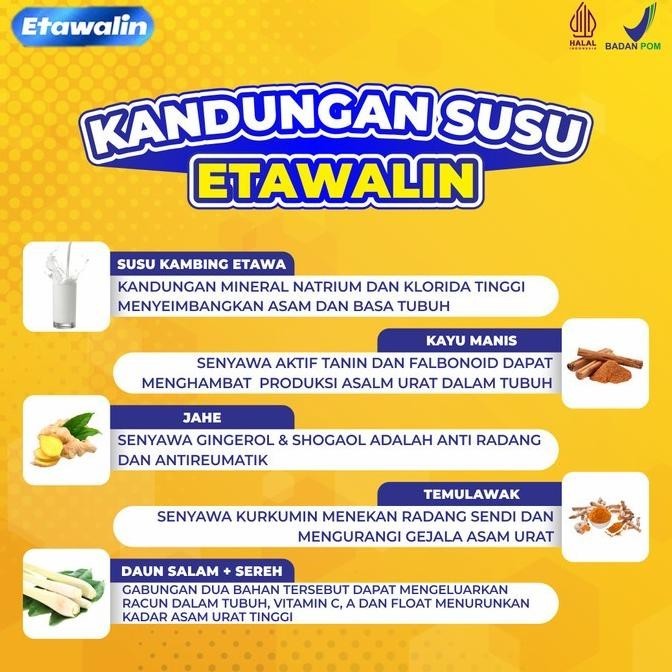 Etawalin

HALAL INDONESIA

BADAN POM

KANDUNGAN SUSU ETAWALIN

SUSU KAMBING ETAWA

KANDUNGAN MINERAL NATRIUM DAN KLORIDA TINGGI MENYEIMBANGKAN ASAM DAN BASA TUBUH

KAYU MANIS

SENYAWA AKTIF TANIN DAN FALBONOID DAPAT MENGHAMBAT PRODUKSI ASALM URAT DALAM TUBUH

JAHE

SENYAWA GINGEROL & SHOGAOL ADALAH ANTI RADANG DAN ANTIREUMATIK

TEMULAWAK

SENYAWA KURKUMIN MENEKAN RADANG SENDI DAN MENGURANGI GEJALA ASAM URAT

DAUN SALAM + SEREH

GABUNGAN DUA BAHAN TERSEBUT DAPAT MENGELUARKAN RACUN DALAM TUBUH, VITAMIN C, A DAN FLOAT MENURUNKAN KADAR ASAM URAT TINGGI